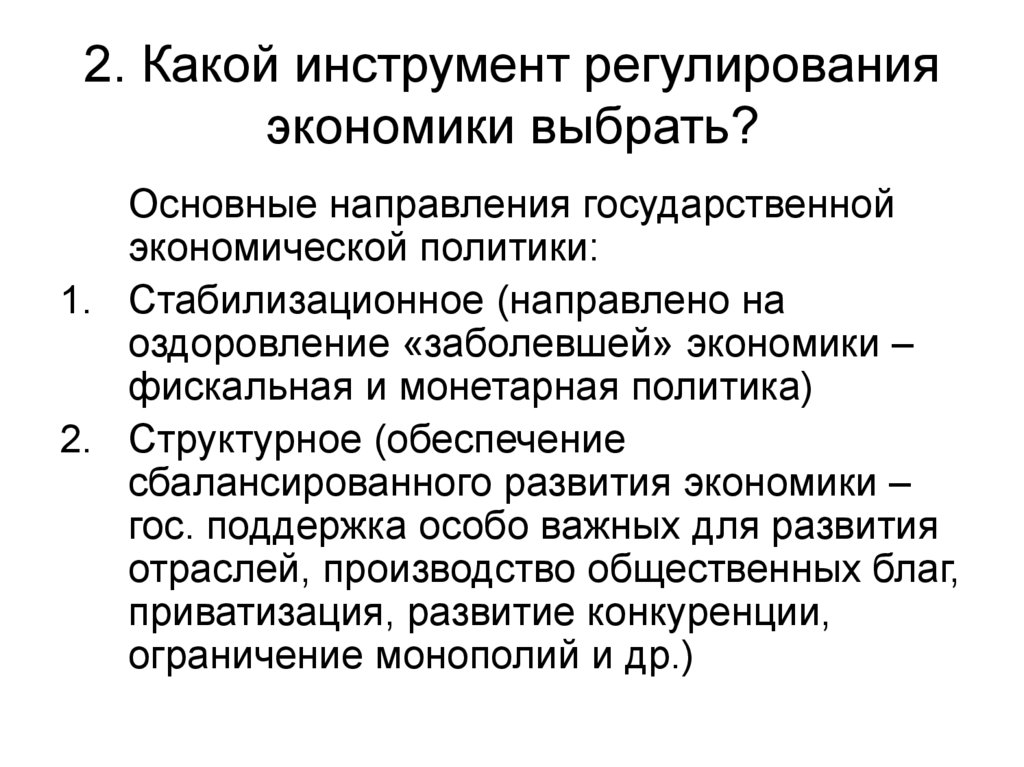 2. Какой инструмент регулирования экономики выбрать?

Основные направления государственной экономической политики:

1. Стабилизационное (направлено на оздоровление «заболевшей» экономики – фискальная и монетарная политика)
2. Структурное (обеспечение сбалансированного развития экономики – гос. поддержка особо важных для развития отраслей, производство общественных благ, приватизация, развитие конкуренции, ограничение монополий и др.)